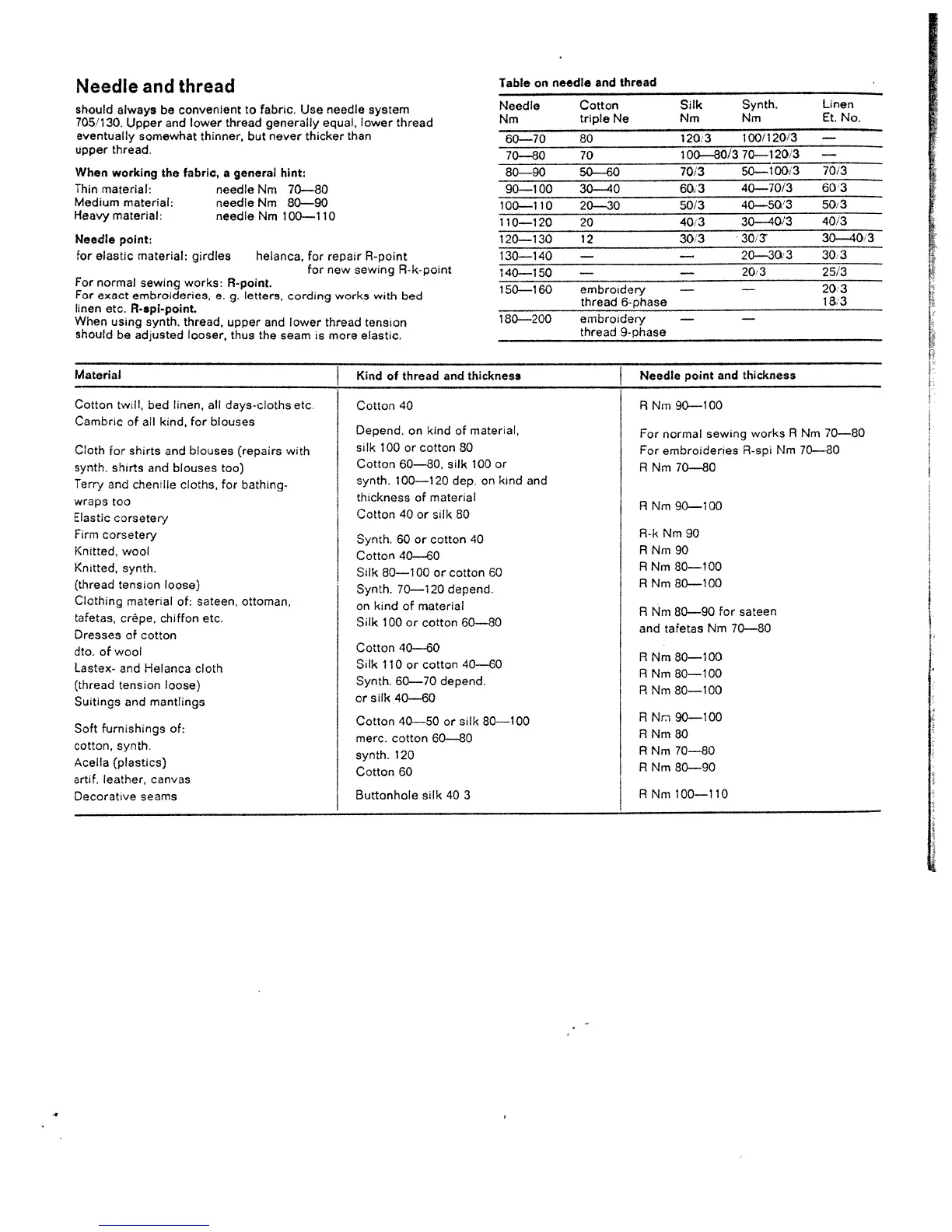 Needle and thread

should always be convenient to fabric. Use needle system 705/130. Upper and lower thread generally equal, lower thread eventually somewhat thinner, but never thicker than upper thread.

When working the fabric, a general hint:
Thin material: needle Nm 70—80
Medium material: needle Nm 80—90
Heavy material: needle Nm 100—110

Needle point:
for elastic material: girdles helanca, for repair R-point
for new sewing R-k-point
For normal sewing works: R-point.
For exact embroideries, e. g. letters, cording works with bed linen etc. R-spi-point.
When using synth. thread, upper and lower thread tension should be adjusted looser, thus the seam is more elastic.

Table on needle and thread

| Needle Nm | Cotton triple Ne | Silk Nm | Synth. Nm | Linen Et. No. |
|---|---|---|---|---|
| 60—70 | 80 | 120/3 | 100/120/3 | — |
| 70—80 | 70 | 100—80/3 | 70—120/3 | — |
| 80—90 | 50—60 | 70/3 | 50—100/3 | 70/3 |
| 90—100 | 30—40 | 60/3 | 40—70/3 | 60/3 |
| 100—110 | 20—30 | 50/3 | 40—50/3 | 50/3 |
| 110—120 | 20 | 40/3 | 30—40/3 | 40/3 |
| 120—130 | 12 | 30/3 | 30/3 | 30—40/3 |
| 130—140 | — | — | 20—30/3 | 30/3 |
| 140—150 | — | — | 20/3 | 25/3 |
| 150—160 | embroidery thread 6-phase | — | — | 20/3 18/3 |
| 180—200 | embroidery thread 9-phase | — | — | |

| Material | Kind of thread and thickness | Needle point and thickness |
|---|---|---|
| Cotton twill, bed linen, all days-cloths etc. | Cotton 40 | R Nm 90—100 |
| Cambric of all kind, for blouses | Depend. on kind of material, silk 100 or cotton 80 | For normal sewing works R Nm 70—80 For embroideries R-spi Nm 70—80 |
| Cloth for shirts and blouses (repairs with synth. shirts and blouses too) | Cotton 60—80, silk 100 or synth. 100—120 dep. on kind and thickness of material | R Nm 70—80 |
| Terry and chenille cloths, for bathing-wraps too | Cotton 40 or silk 80 | R Nm 90—100 |
| Elastic corsetery | Synth. 60 or cotton 40 | R-k Nm 90 |
| Firm corsetery | Cotton 40—60 | R Nm 90 |
| Knitted, wool | Silk 80—100 or cotton 60 | R Nm 80—100 |
| Knitted, synth. (thread tension loose) | Synth. 70—120 depend. on kind of material | R Nm 80—100 |
| Clothing material of: sateen, ottoman, tafetas, crêpe, chiffon etc. | Silk 100 or cotton 60—80 | R Nm 80—90 for sateen and tafetas Nm 70—80 |
| Dresses of cotton | Cotton 40—60 | R Nm 80—100 |
| dto. of wool | Silk 110 or cotton 40—60 | R Nm 80—100 |
| Lastex- and Helanca cloth (thread tension loose) | Synth. 60—70 depend. or silk 40—60 | R Nm 80—100 |
| Suitings and mantlings | Cotton 40—50 or silk 80—100 | R Nm 90—100 |
| Soft furnishings of: cotton, synth. | merc. cotton 60—80 | R Nm 80 |
| Acella (plastics) | synth. 120 | R Nm 70—80 |
| artif. leather, canvas | Cotton 60 | R Nm 80—90 |
| Decorative seams | Buttonhole silk 40 3 | R Nm 100—110 |